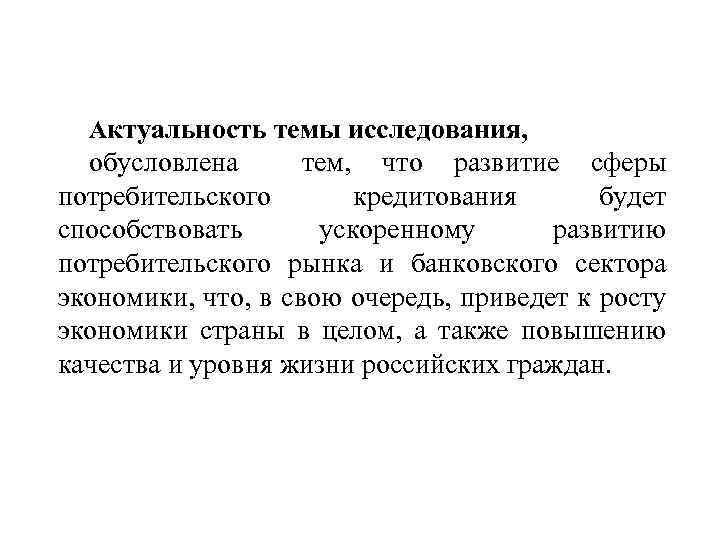 Актуальность темы исследования,

обусловлена тем, что развитие сферы потребительского кредитования будет способствовать ускоренному развитию потребительского рынка и банковского сектора экономики, что, в свою очередь, приведет к росту экономики страны в целом, а также повышению качества и уровня жизни российских граждан.